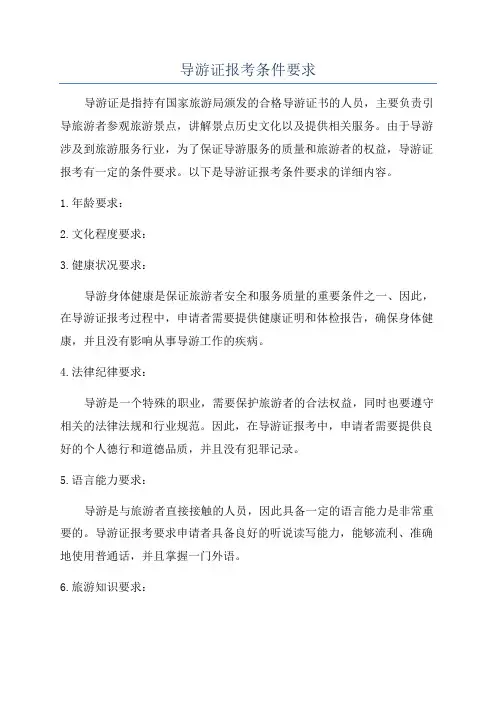 导游证报考条件要求

导游证是指持有国家旅游局颁发的合格导游证书的人员，主要负责引导旅游者参观旅游景点，讲解景点历史文化以及提供相关服务。由于导游涉及到旅游服务行业，为了保证导游服务的质量和旅游者的权益，导游证报考有一定的条件要求。以下是导游证报考条件要求的详细内容。

1.年龄要求：

2.文化程度要求：

3.健康状况要求：

导游身体健康是保证旅游者安全和服务质量的重要条件之一、因此，在导游证报考过程中，申请者需要提供健康证明和体检报告，确保身体健康，并且没有影响从事导游工作的疾病。

4.法律纪律要求：

导游是一个特殊的职业，需要保护旅游者的合法权益，同时也要遵守相关的法律法规和行业规范。因此，在导游证报考中，申请者需要提供良好的个人德行和道德品质，并且没有犯罪记录。

5.语言能力要求：

导游是与旅游者直接接触的人员，因此具备一定的语言能力是非常重要的。导游证报考要求申请者具备良好的听说读写能力，能够流利、准确地使用普通话，并且掌握一门外语。

6.旅游知识要求：